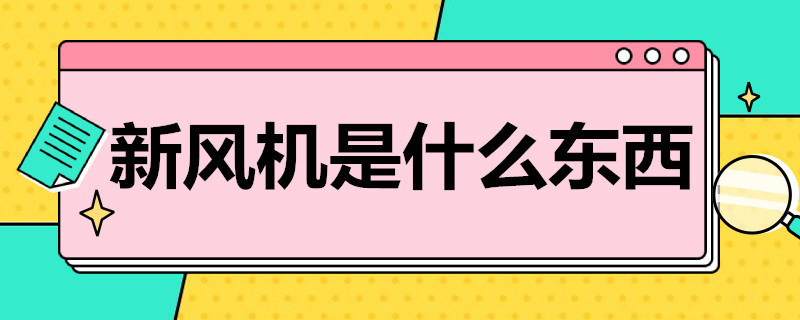 新风机是什么东西